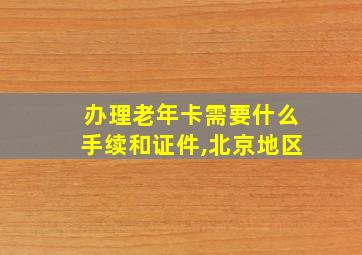 办理老年卡需要什么手续和证件,北京地区